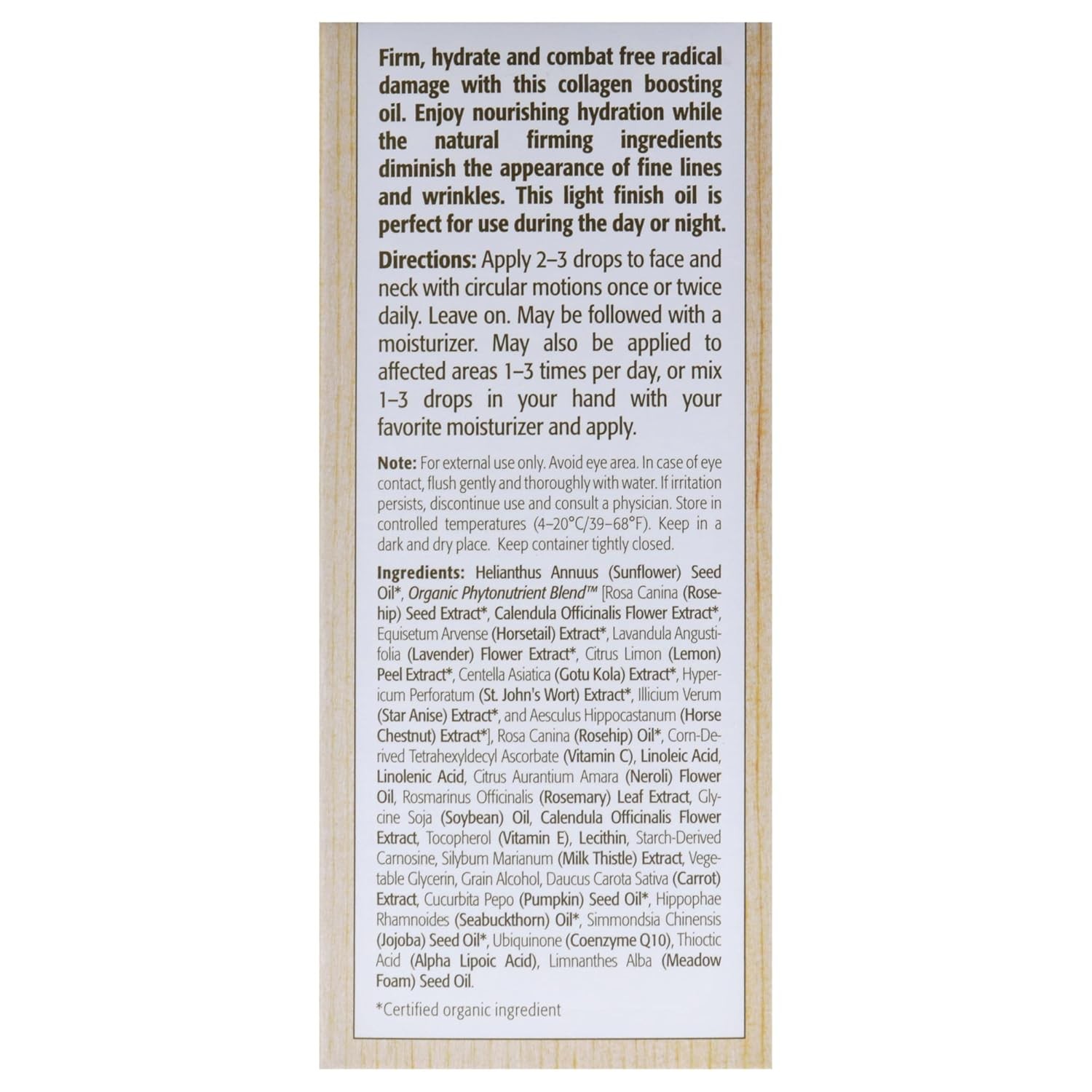 Firm, hydrate and combat free radical damage with this collagen boosting oil. Enjoy nourishing hydration while the natural firming ingredients diminish the appearance of fine lines and wrinkles. This light finish oil is perfect for use during the day or night.

Directions: Apply 2–3 drops to face and neck with circular motions once or twice daily. Leave on. May be followed with a moisturizer. May also be applied to affected areas 1–3 times per day, or mix 1–3 drops in your hand with your favorite moisturizer and apply.

Note: For external use only. Avoid eye area. In case of eye contact, flush gently and thoroughly with water. If irritation persists, discontinue use and consult a physician. Store in controlled temperatures (4–20°C/39–68°F). Keep in a dark and dry place. Keep container tightly closed.

Ingredients: Helianthus Annuus (Sunflower) Seed Oil*, Organic Phytonutrient Blend™ [Rosa Canina (Rosehip) Seed Extract*, Calendula Officinalis Flower Extract*, Equisetum Arvense (Horsetail) Extract*, Lavandula Angustifolia (Lavender) Flower Extract*, Citrus Limon (Lemon) Peel Extract*, Centella Asiatica (Gotu Kola) Extract*, Hypericum Perforatum (St. John's Wort) Extract*, Illicium Verum (Star Anise) Extract*, and Aesculus Hippocastanum (Horse Chestnut) Extract*], Rosa Canina (Rosehip) Oil*, Corn-Derived Tetrahexyldecyl Ascorbate (Vitamin C), Linoleic Acid, Linolenic Acid, Citrus Aurantium Amara (Neroli) Flower Oil, Rosmarinus Officinalis (Rosemary) Leaf Extract, Glycine Soja (Soybean) Oil, Calendula Officinalis Flower Extract, Tocopherol (Vitamin E), Lecithin, Starch-Derived Carnosine, Silybum Marianum (Milk Thistle) Extract, Vegetable Glycerin, Grain Alcohol, Daucus Carota Sativa (Carrot) Extract, Cucurbita Pepo (Pumpkin) Seed Oil*, Hippophae Rhamnoides (Seabuckthorn) Oil*, Simmondsia Chinensis (Jojoba) Seed Oil*, Ubiquinone (Coenzyme Q10), Thioctic Acid (Alpha Lipoic Acid), Limnanthes Alba (Meadow Foam) Seed Oil.

*Certified organic ingredient